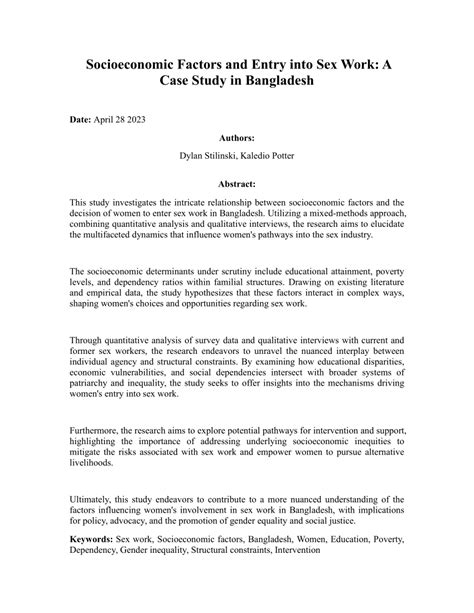 Socioeconomic Factors and Entry into Sex Work: A Case Study in Bangladesh

Date: April 28 2023

Authors:

Dylan Stilinski, Kaledio Potter

Abstract:

This study investigates the intricate relationship between socioeconomic factors and the decision of women to enter sex work in Bangladesh. Utilizing a mixed-methods approach, combining quantitative analysis and qualitative interviews, the research aims to elucidate the multifaceted dynamics that influence women's pathways into the sex industry.

The socioeconomic determinants under scrutiny include educational attainment, poverty levels, and dependency ratios within familial structures. Drawing on existing literature and empirical data, the study hypothesizes that these factors interact in complex ways, shaping women's choices and opportunities regarding sex work.

Through quantitative analysis of survey data and qualitative interviews with current and former sex workers, the research endeavors to unravel the nuanced interplay between individual agency and structural constraints. By examining how educational disparities, economic vulnerabilities, and social dependencies intersect with broader systems of patriarchy and inequality, the study seeks to offer insights into the mechanisms driving women's entry into sex work.

Furthermore, the research aims to explore potential pathways for intervention and support, highlighting the importance of addressing underlying socioeconomic inequities to mitigate the risks associated with sex work and empower women to pursue alternative livelihoods.

Ultimately, this study endeavors to contribute to a more nuanced understanding of the factors influencing women's involvement in sex work in Bangladesh, with implications for policy, advocacy, and the promotion of gender equality and social justice.

Keywords: Sex work, Socioeconomic factors, Bangladesh, Women, Education, Poverty, Dependency, Gender inequality, Structural constraints, Intervention